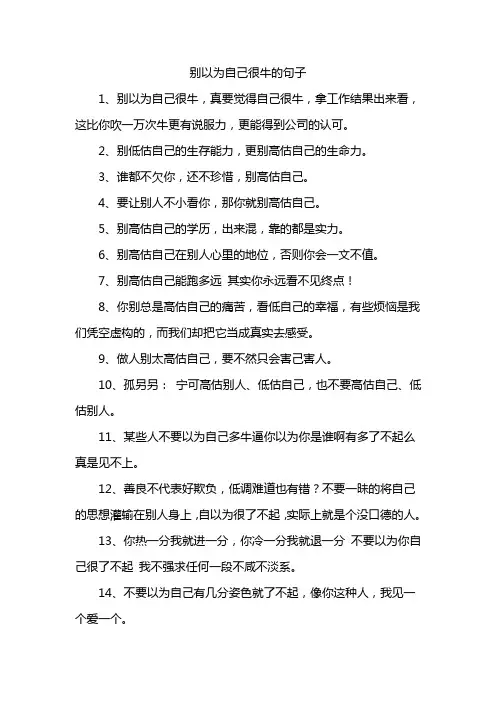 别以为自己很牛的句子

1、别以为自己很牛，真要觉得自己很牛，拿工作结果出来看，这比你吹一万次牛更有说服力，更能得到公司的认可。

2、别低估自己的生存能力，更别高估自己的生命力。

3、谁都不欠你，还不珍惜，别高估自己。

4、要让别人不小看你，那你就别高估自己。

5、别高估自己的学历，出来混，靠的都是实力。

6、别高估自己在别人心里的地位，否则你会一文不值。

7、别高估自己能跑多远 其实你永远看不见终点！

8、你别总是高估自己的痛苦，看低自己的幸福，有些烦恼是我们凭空虚构的，而我们却把它当成真实去感受。

9、做人别太高估自己，要不然只会害己害人。

10、孤另另： 宁可高估别人、低估自己，也不要高估自己、低估别人。

11、某些人不要以为自己多牛逼你以为你是谁啊有多了不起么真是见不上。

12、善良不代表好欺负，低调难道也有错？不要一昧的将自己的思想灌输在别人身上，自以为很了不起，实际上就是个没口德的人。

13、你热一分我就进一分，你冷一分我就退一分 不要以为你自己很了不起 我不强求任何一段不咸不淡系。

14、不要以为自己有几分姿色就了不起，像你这种人，我见一个爱一个。